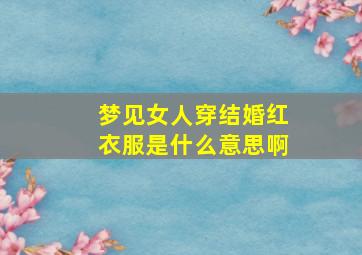 梦见女人穿结婚红衣服是什么意思啊